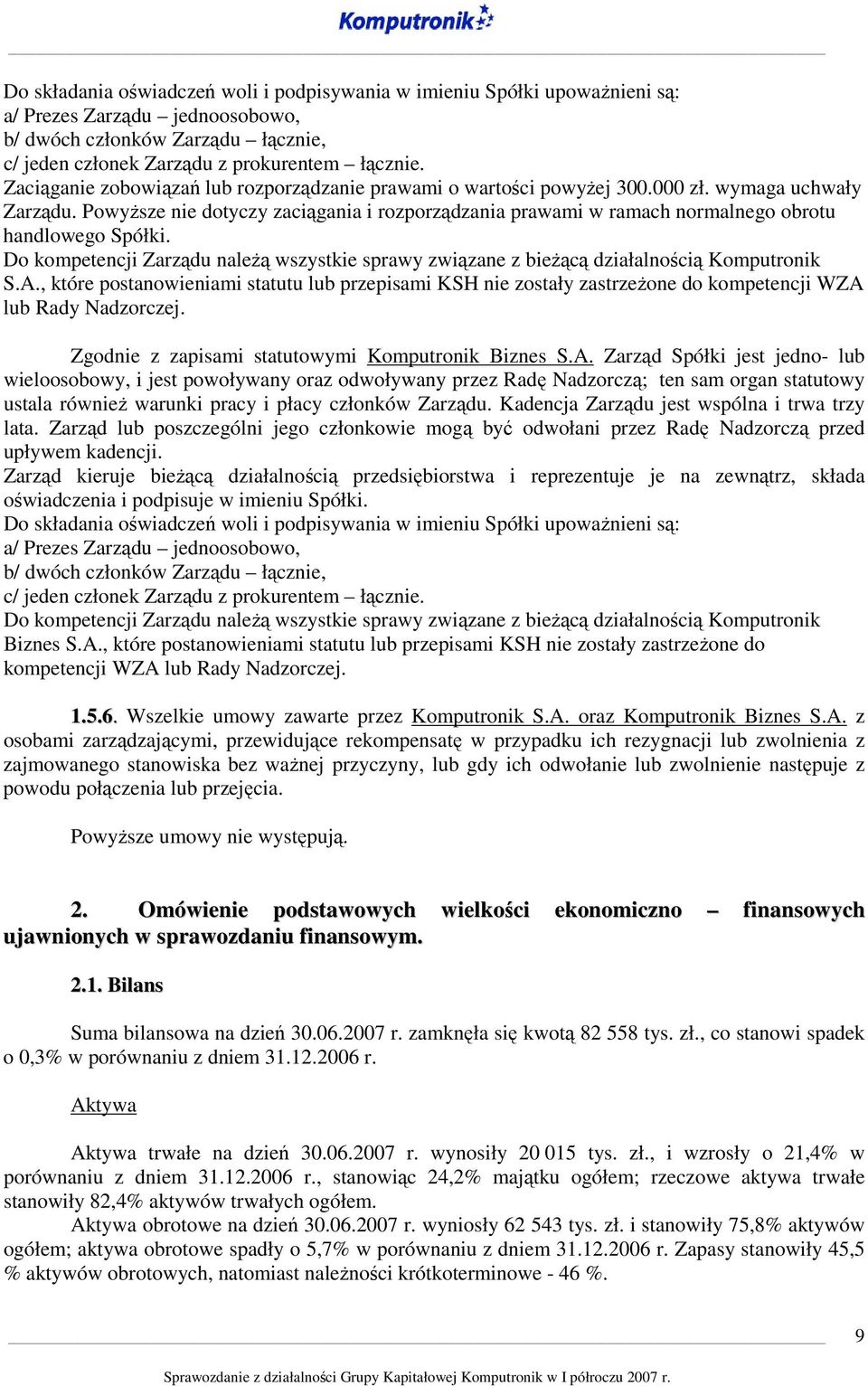 Komputronik

Do składania oświadczeń woli i podpisywania w imieniu Spółki upoważnieni są:
a/ Prezes Zarządu – jednoosobowo,
b/ dwóch członków Zarządu – łącznie,
c/ jeden członek Zarządu z prokurentem – łącznie.
Zaciąganie zobowiązań lub rozporządzanie prawami o wartości powyżej 300.000 zł. wymaga uchwały Zarządu. Powyższe nie dotyczy zaciągania i rozporządzania prawami w ramach normalnego obrotu handlowego Spółki.
Do kompetencji Zarządu należą wszystkie sprawy związane z bieżącą działalnością Komputronik S.A., które postanowieniami statutu lub przepisami KSH nie zostały zastrzeżone do kompetencji WZA lub Rady Nadzorczej.

Zgodnie z zapisami statutowymi Komputronik Biznes S.A. Zarząd Spółki jest jedno- lub wieloosobowy, i jest powoływany oraz odwoływany przez Radę Nadzorczą; ten sam organ statutowy ustala również warunki pracy i płacy członków Zarządu. Kadencja Zarządu jest wspólna i trwa trzy lata. Zarząd lub poszczególni jego członkowie mogą być odwołani przez Radę Nadzorczą przed upływem kadencji.
Zarząd kieruje bieżącą działalnością przedsiębiorstwa i reprezentuje je na zewnątrz, składa oświadczenia i podpisuje w imieniu Spółki.
Do składania oświadczeń woli i podpisywania w imieniu Spółki upoważnieni są:
a/ Prezes Zarządu – jednoosobowo,
b/ dwóch członków Zarządu – łącznie,
c/ jeden członek Zarządu z prokurentem – łącznie.
Do kompetencji Zarządu należą wszystkie sprawy związane z bieżącą działalnością Komputronik Biznes S.A., które postanowieniami statutu lub przepisami KSH nie zostały zastrzeżone do kompetencji WZA lub Rady Nadzorczej.

1.5.6. Wszelkie umowy zawarte przez Komputronik S.A. oraz Komputronik Biznes S.A. z osobami zarządzającymi, przewidujące rekompensatę w przypadku ich rezygnacji lub zwolnienia z zajmowanego stanowiska bez ważnej przyczyny, lub gdy ich odwołanie lub zwolnienie następuje z powodu połączenia lub przejęcia.

Powyższe umowy nie występują.

2. Omówienie podstawowych wielkości ekonomiczno – finansowych ujawnionych w sprawozdaniu finansowym.

2.1. Bilans

Suma bilansowa na dzień 30.06.2007 r. zamknęła się kwotą 82 558 tys. zł., co stanowi spadek o 0,3% w porównaniu z dniem 31.12.2006 r.

Aktywa

Aktywa trwałe na dzień 30.06.2007 r. wynosiły 20 015 tys. zł., i wzrosły o 21,4% w porównaniu z dniem 31.12.2006 r., stanowiąc 24,2% majątku ogółem; rzeczowe aktywa trwałe stanowiły 82,4% aktywów trwałych ogółem.
Aktywa obrotowe na dzień 30.06.2007 r. wyniosły 62 543 tys. zł. i stanowiły 75,8% aktywów ogółem; aktywa obrotowe spadły o 5,7% w porównaniu z dniem 31.12.2006 r. Zapasy stanowiły 45,5 % aktywów obrotowych, natomiast należności krótkoterminowe - 46 %.

9

Sprawozdanie z działalności Grupy Kapitałowej Komputronik w I półroczu 2007 r.